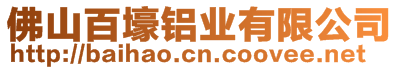 佛山百壕铝业有限公司
http://baihao.cn.coovee.net